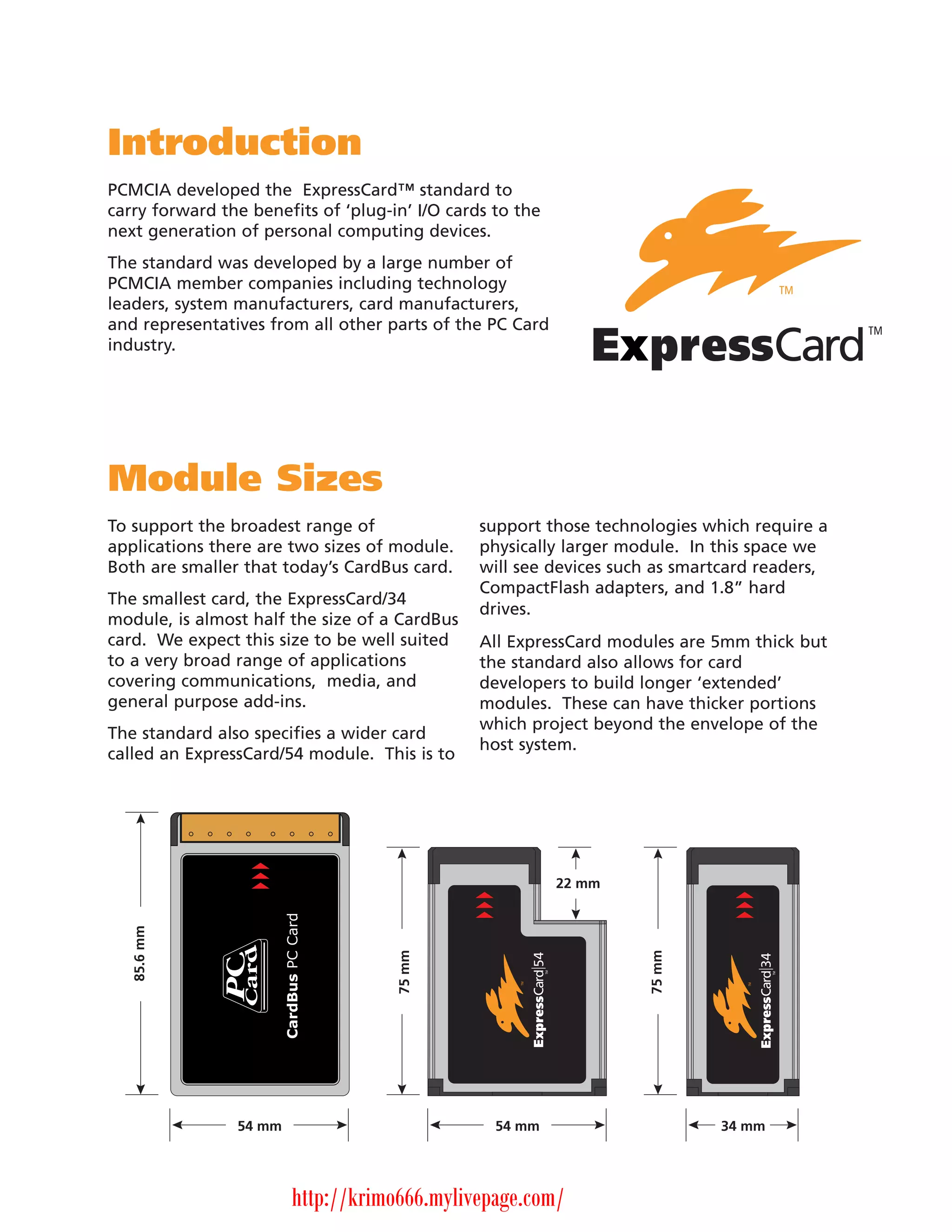 Introduction

PCMCIA developed the ExpressCard™ standard to carry forward the benefits of 'plug-in' I/O cards to the next generation of personal computing devices.

The standard was developed by a large number of PCMCIA member companies including technology leaders, system manufacturers, card manufacturers, and representatives from all other parts of the PC Card industry.

TM
ExpressCard™

Module Sizes

To support the broadest range of applications there are two sizes of module. Both are smaller that today's CardBus card.

The smallest card, the ExpressCard/34 module, is almost half the size of a CardBus card. We expect this size to be well suited to a very broad range of applications covering communications, media, and general purpose add-ins.

The standard also specifies a wider card called an ExpressCard/54 module. This is to support those technologies which require a physically larger module. In this space we will see devices such as smartcard readers, CompactFlash adapters, and 1.8" hard drives.

All ExpressCard modules are 5mm thick but the standard also allows for card developers to build longer 'extended' modules. These can have thicker portions which project beyond the envelope of the host system.

85.6 mm
PC Card
CardBus PC Card
54 mm

75 mm
22 mm
ExpressCard|54
54 mm

75 mm
ExpressCard|34
34 mm

http://krimo666.mylivepage.com/